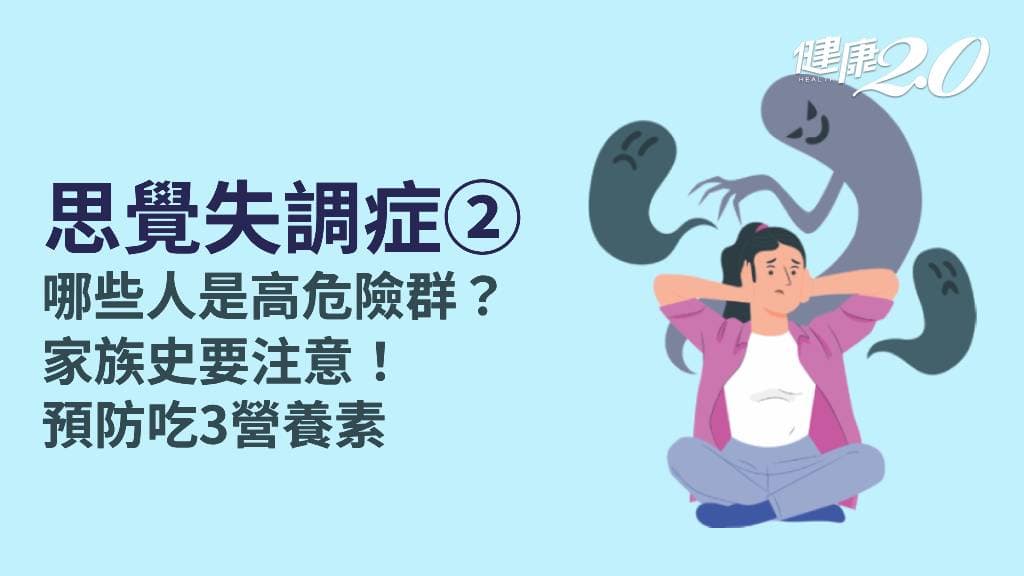 健康2.0
HEALTH

思覺失調症②
哪些人是高危險群？
家族史要注意！
預防吃3營養素